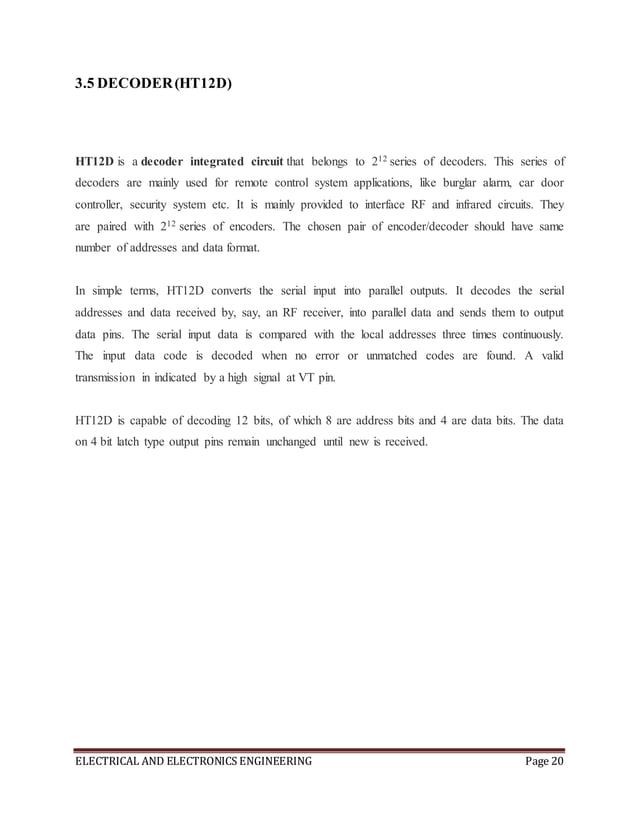 3.5 DECODER (HT12D)

HT12D is a decoder integrated circuit that belongs to $2^{12}$ series of decoders. This series of decoders are mainly used for remote control system applications, like burglar alarm, car door controller, security system etc. It is mainly provided to interface RF and infrared circuits. They are paired with $2^{12}$ series of encoders. The chosen pair of encoder/decoder should have same number of addresses and data format.

In simple terms, HT12D converts the serial input into parallel outputs. It decodes the serial addresses and data received by, say, an RF receiver, into parallel data and sends them to output data pins. The serial input data is compared with the local addresses three times continuously. The input data code is decoded when no error or unmatched codes are found. A valid transmission in indicated by a high signal at VT pin.

HT12D is capable of decoding 12 bits, of which 8 are address bits and 4 are data bits. The data on 4 bit latch type output pins remain unchanged until new is received.

ELECTRICAL AND ELECTRONICS ENGINEERING Page 20